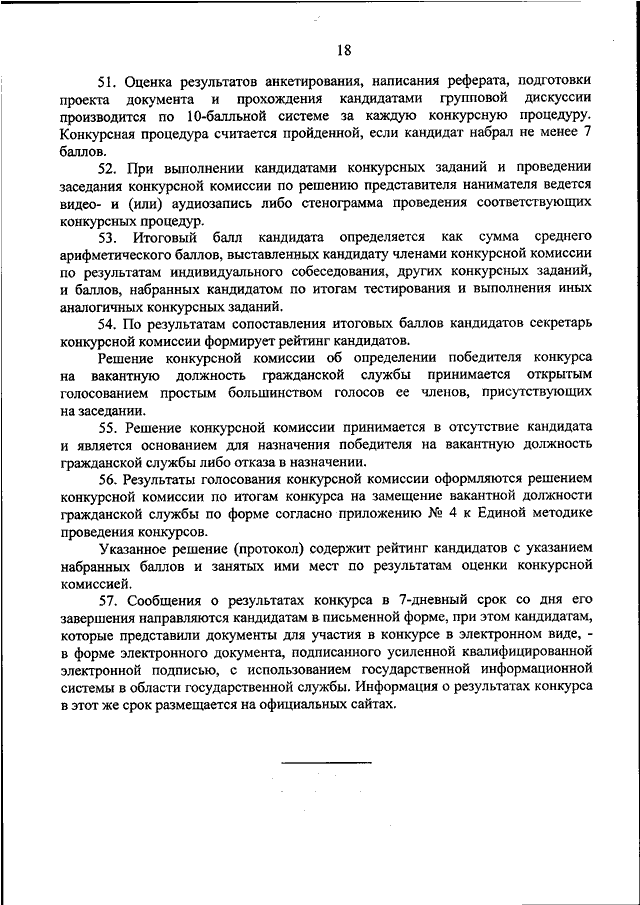 18

51. Оценка результатов анкетирования, написания реферата, подготовки проекта документа и прохождения кандидатами групповой дискуссии производится по 10-балльной системе за каждую конкурсную процедуру. Конкурсная процедура считается пройденной, если кандидат набрал не менее 7 баллов.

52. При выполнении кандидатами конкурсных заданий и проведении заседания конкурсной комиссии по решению представителя нанимателя ведется видео- и (или) аудиозапись либо стенограмма проведения соответствующих конкурсных процедур.

53. Итоговый балл кандидата определяется как сумма среднего арифметического баллов, выставленных кандидату членами конкурсной комиссии по результатам индивидуального собеседования, других конкурсных заданий, и баллов, набранных кандидатом по итогам тестирования и выполнения иных аналогичных конкурсных заданий.

54. По результатам сопоставления итоговых баллов кандидатов секретарь конкурсной комиссии формирует рейтинг кандидатов.

Решение конкурсной комиссии об определении победителя конкурса на вакантную должность гражданской службы принимается открытым голосованием простым большинством голосов ее членов, присутствующих на заседании.

55. Решение конкурсной комиссии принимается в отсутствие кандидата и является основанием для назначения победителя на вакантную должность гражданской службы либо отказа в назначении.

56. Результаты голосования конкурсной комиссии оформляются решением конкурсной комиссии по итогам конкурса на замещение вакантной должности гражданской службы по форме согласно приложению № 4 к Единой методике проведения конкурсов.

Указанное решение (протокол) содержит рейтинг кандидатов с указанием набранных баллов и занятых ими мест по результатам оценки конкурсной комиссией.

57. Сообщения о результатах конкурса в 7-дневный срок со дня его завершения направляются кандидатам в письменной форме, при этом кандидатам, которые представили документы для участия в конкурсе в электронном виде, - в форме электронного документа, подписанного усиленной квалифицированной электронной подписью, с использованием государственной информационной системы в области государственной службы. Информация о результатах конкурса в этот же срок размещается на официальных сайтах.